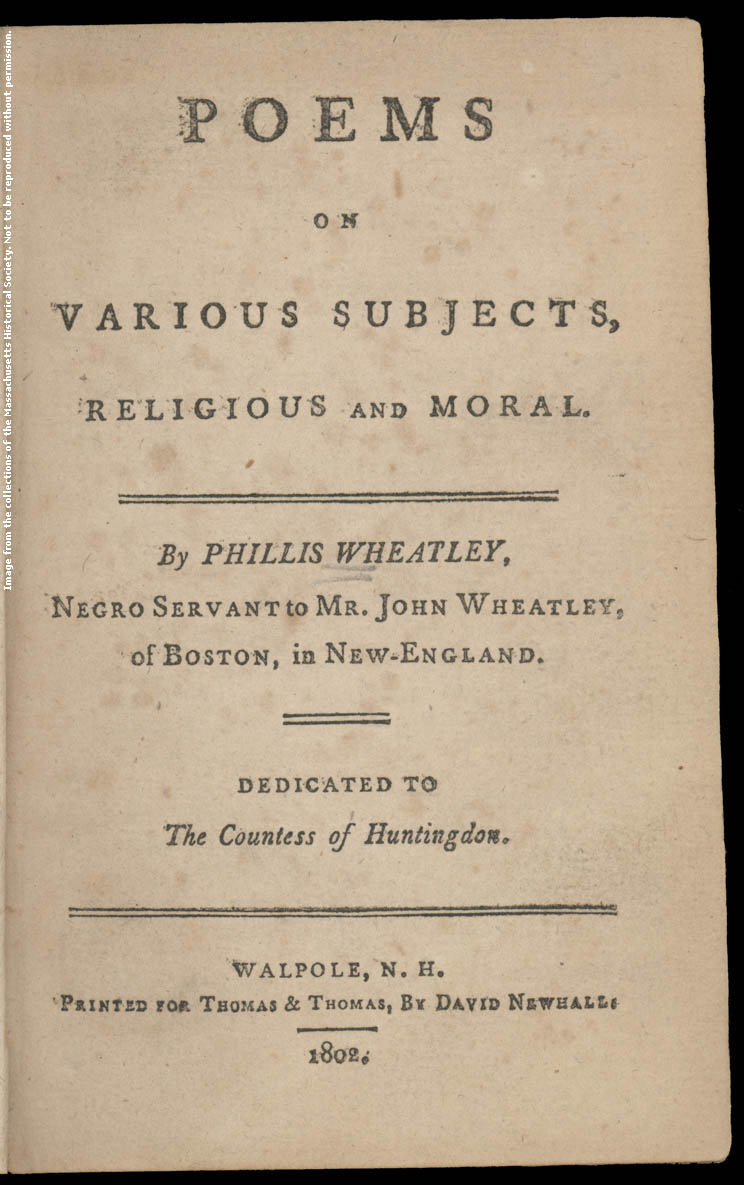 Image from the collections of the Massachusetts Historical Society. Not to be reproduced without permission.

POEMS

ON

VARIOUS SUBJECTS,

RELIGIOUS AND MORAL.

By PHILLIS WHEATLEY,

NEGRO SERVANT to MR. JOHN WHEATLEY, of BOSTON, in NEW-ENGLAND.

DEDICATED TO

The Countess of Huntingdon.

WALPOLE, N. H.

PRINTED FOR THOMAS & THOMAS, BY DAVID NEWHALL.

1802.